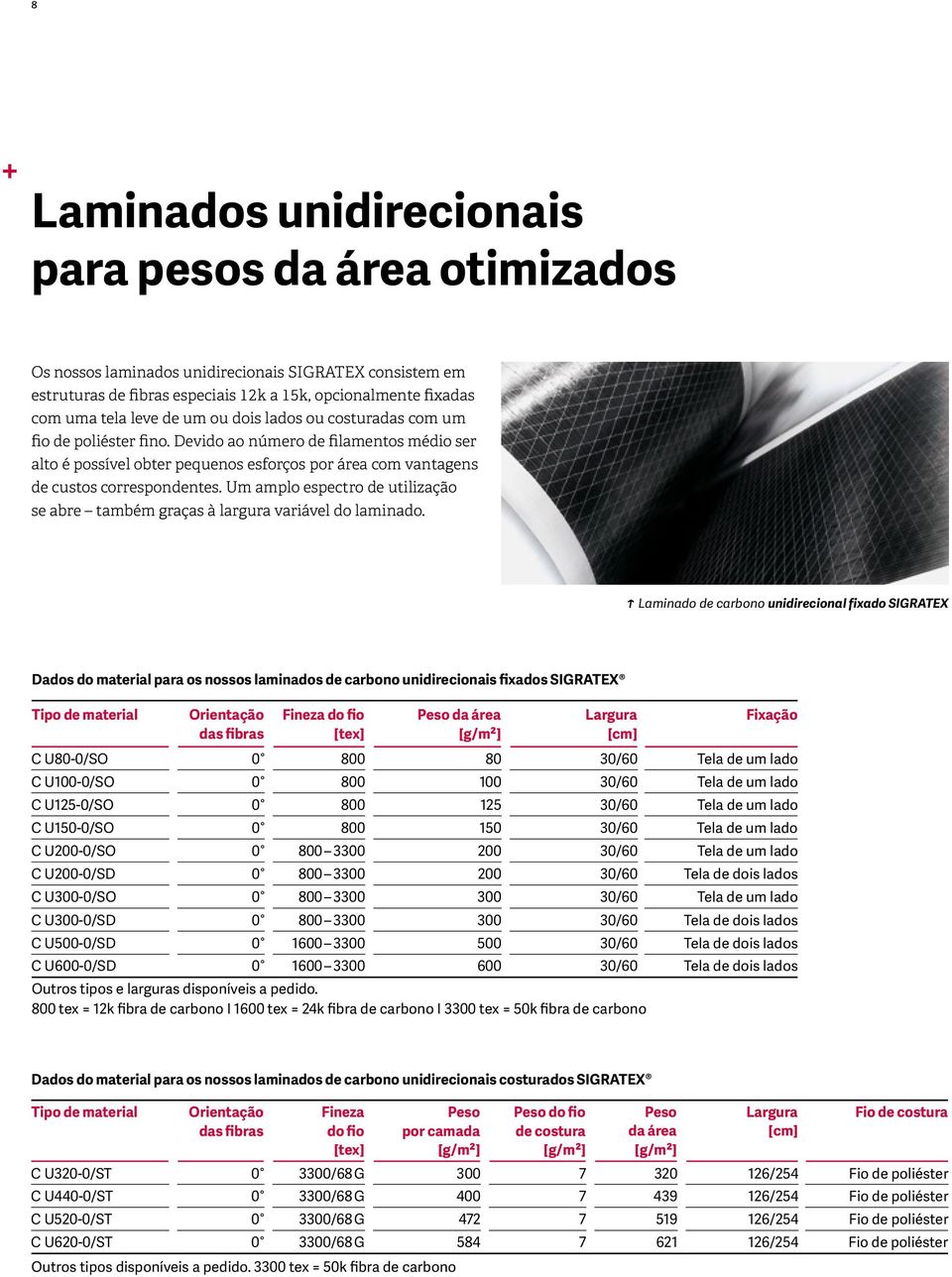 8

+

Laminados unidirecionais para pesos da área otimizados

Os nossos laminados unidirecionais SIGRATEX consistem em estruturas de fibras especiais 12k a 15k, opcionalmente fixadas com uma tela leve de um ou dois lados ou costuradas com um fio de poliéster fino. Devido ao número de filamentos médio ser alto é possível obter pequenos esforços por área com vantagens de custos correspondentes. Um amplo espectro de utilização se abre – também graças à largura variável do laminado.

↑ Laminado de carbono unidirecional fixado SIGRATEX

Dados do material para os nossos laminados de carbono unidirecionais fixados SIGRATEX®

| Tipo de material | Orientação das fibras | Fineza do fio [tex] | Peso da área [g/m²] | Largura [cm] | Fixação |
|---|---|---|---|---|---|
| C U80-0/SO | 0° | 800 | 80 | 30/60 | Tela de um lado |
| C U100-0/SO | 0° | 800 | 100 | 30/60 | Tela de um lado |
| C U125-0/SO | 0° | 800 | 125 | 30/60 | Tela de um lado |
| C U150-0/SO | 0° | 800 | 150 | 30/60 | Tela de um lado |
| C U200-0/SO | 0° | 800 – 3300 | 200 | 30/60 | Tela de um lado |
| C U200-0/SD | 0° | 800 – 3300 | 200 | 30/60 | Tela de dois lados |
| C U300-0/SO | 0° | 800 – 3300 | 300 | 30/60 | Tela de um lado |
| C U300-0/SD | 0° | 800 – 3300 | 300 | 30/60 | Tela de dois lados |
| C U500-0/SD | 0° | 1600 – 3300 | 500 | 30/60 | Tela de dois lados |
| C U600-0/SD | 0° | 1600 – 3300 | 600 | 30/60 | Tela de dois lados |

Outros tipos e larguras disponíveis a pedido.
800 tex = 12k fibra de carbono I 1600 tex = 24k fibra de carbono I 3300 tex = 50k fibra de carbono

Dados do material para os nossos laminados de carbono unidirecionais costurados SIGRATEX®

| Tipo de material | Orientação das fibras | Fineza do fio [tex] | Peso por camada [g/m²] | Peso do fio de costura [g/m²] | Peso da área [g/m²] | Largura [cm] | Fio de costura |
|---|---|---|---|---|---|---|---|
| C U320-0/ST | 0° | 3300/68 G | 300 | 7 | 320 | 126/254 | Fio de poliéster |
| C U440-0/ST | 0° | 3300/68 G | 400 | 7 | 439 | 126/254 | Fio de poliéster |
| C U520-0/ST | 0° | 3300/68 G | 472 | 7 | 519 | 126/254 | Fio de poliéster |
| C U620-0/ST | 0° | 3300/68 G | 584 | 7 | 621 | 126/254 | Fio de poliéster |

Outros tipos disponíveis a pedido. 3300 tex = 50k fibra de carbono